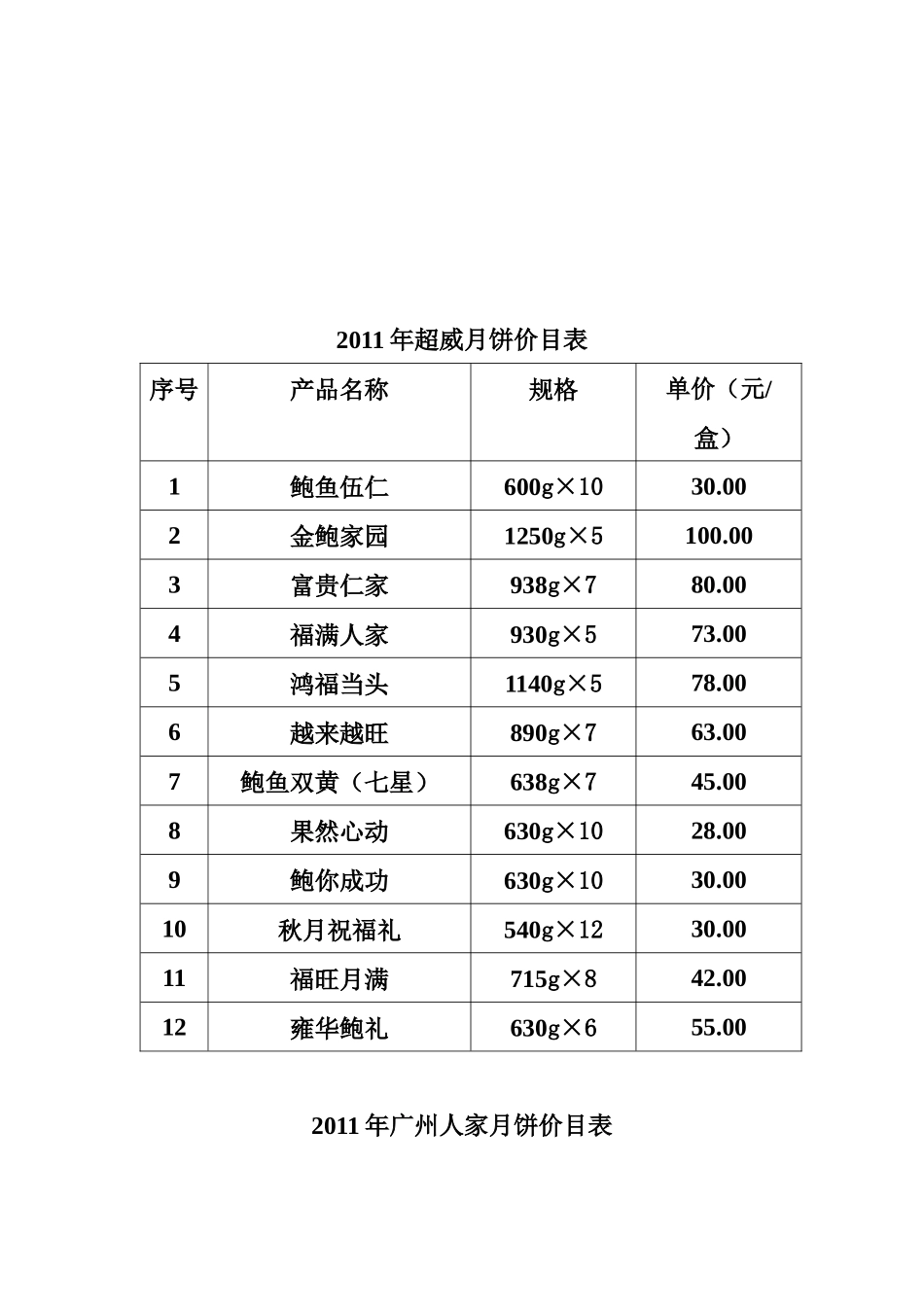 2011 年超威月饼价目表

| 序号 | 产品名称 | 规格 | 单价（元/盒） |
|---|---|---|---|
| 1 | 鲍鱼伍仁 | 600g×10 | 30.00 |
| 2 | 金鲍家园 | 1250g×5 | 100.00 |
| 3 | 富贵仁家 | 938g×7 | 80.00 |
| 4 | 福满人家 | 930g×5 | 73.00 |
| 5 | 鸿福当头 | 1140g×5 | 78.00 |
| 6 | 越来越旺 | 890g×7 | 63.00 |
| 7 | 鲍鱼双黄（七星） | 638g×7 | 45.00 |
| 8 | 果然心动 | 630g×10 | 28.00 |
| 9 | 鲍你成功 | 630g×10 | 30.00 |
| 10 | 秋月祝福礼 | 540g×12 | 30.00 |
| 11 | 福旺月满 | 715g×8 | 42.00 |
| 12 | 雍华鲍礼 | 630g×6 | 55.00 |

2011 年广州人家月饼价目表